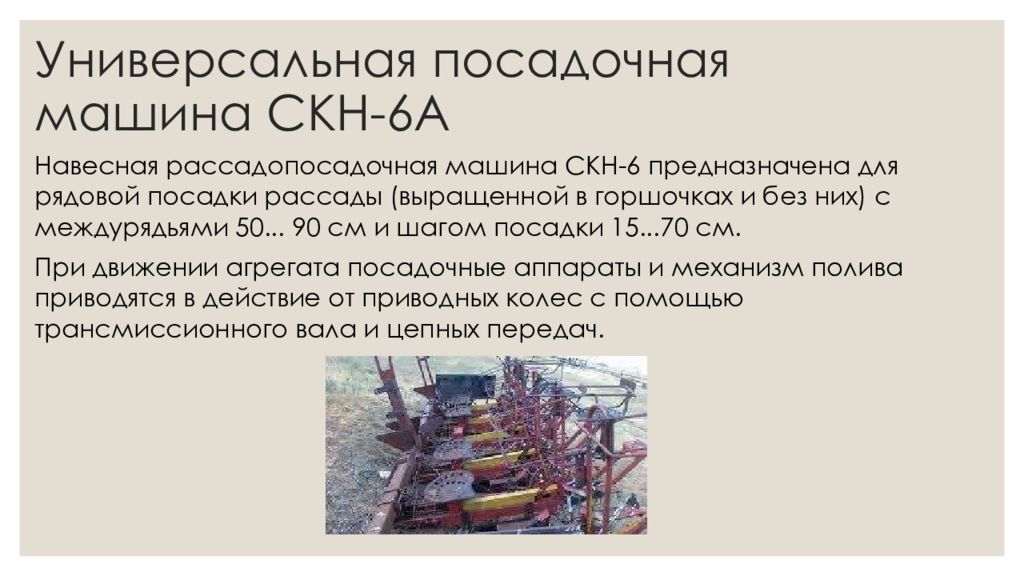 Универсальная посадочная машина СКН-6А

Навесная рассадопосадочная машина СКН-6 предназначена для рядовой посадки рассады (выращенной в горшочках и без них) с междурядьями 50... 90 см и шагом посадки 15...70 см.

При движении агрегата посадочные аппараты и механизм полива приводятся в действие от приводных колес с помощью трансмиссионного вала и цепных передач.